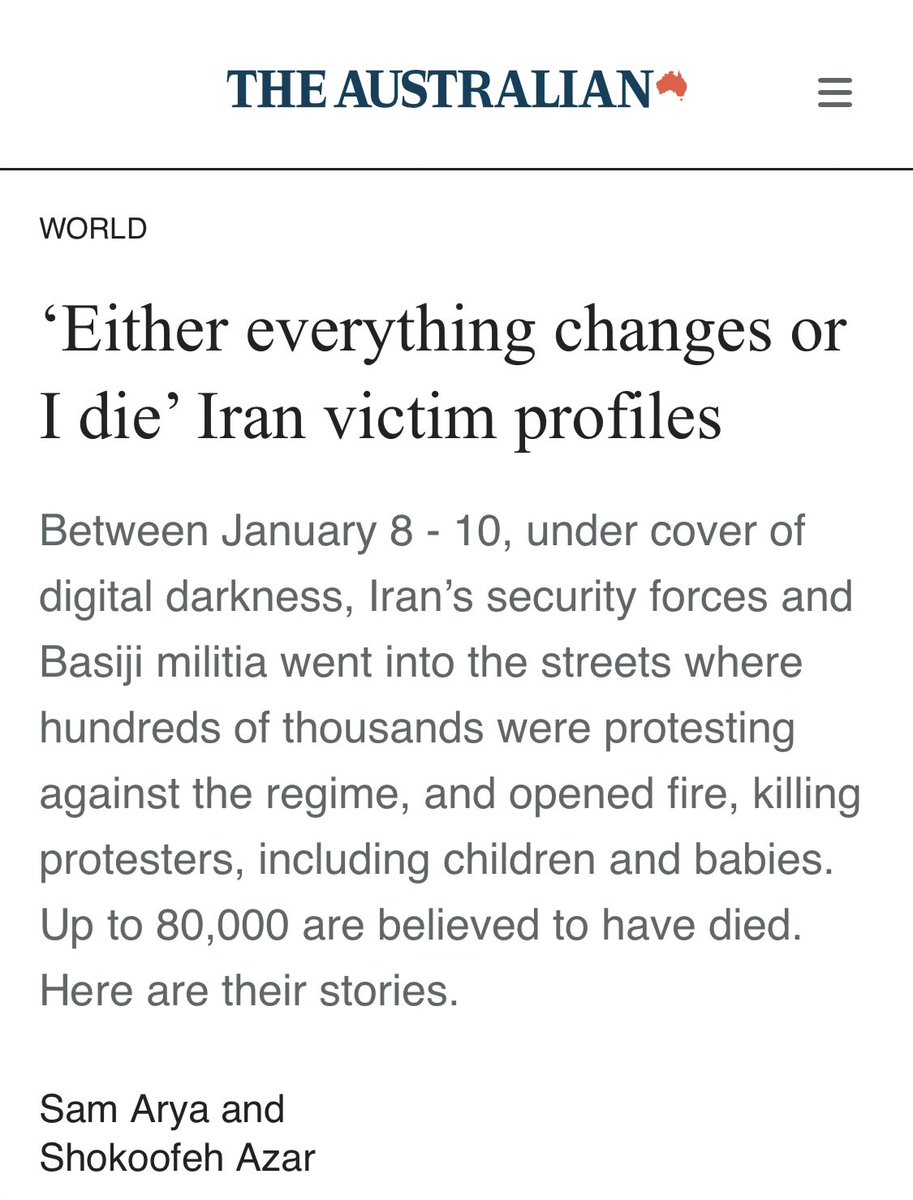 THE AUSTRALIAN

WORLD

‘Either everything changes or I die’ Iran victim profiles

Between January 8 - 10, under cover of digital darkness, Iran’s security forces and Basiji militia went into the streets where hundreds of thousands were protesting against the regime, and opened fire, killing protesters, including children and babies. Up to 80,000 are believed to have died. Here are their stories.

Sam Arya and Shokoofeh Azar